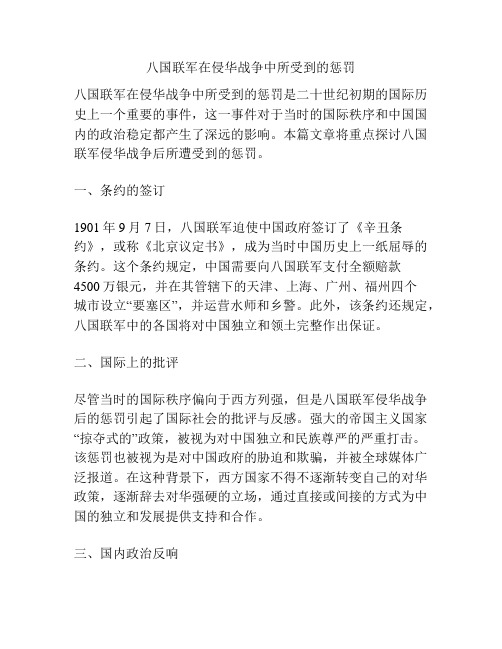 八国联军在侵华战争中所受到的惩罚

八国联军在侵华战争中所受到的惩罚是二十世纪初期的国际历史上一个重要的事件，这一事件对于当时的国际秩序和中国国内的政治稳定都产生了深远的影响。本篇文章将重点探讨八国联军侵华战争后所遭受到的惩罚。

一、条约的签订

1901 年 9 月 7 日，八国联军迫使中国政府签订了《辛丑条约》，或称《北京议定书》，成为当时中国历史上一纸屈辱的条约。这个条约规定，中国需要向八国联军支付全额赔款 4500 万银元，并在其管辖下的天津、上海、广州、福州四个城市设立“要塞区”，并运营水师和乡警。此外，该条约还规定，八国联军中的各国将对中国独立和领土完整作出保证。

二、国际上的批评

尽管当时的国际秩序偏向于西方列强，但是八国联军侵华战争后的惩罚引起了国际社会的批评与反感。强大的帝国主义国家“掠夺式的”政策，被视为对中国独立和民族尊严的严重打击。该惩罚也被视为是对中国政府的胁迫和欺骗，并被全球媒体广泛报道。在这种背景下，西方国家不得不逐渐转变自己的对华政策，逐渐辞去对华强硬的立场，通过直接或间接的方式为中国的独立和发展提供支持和合作。

三、国内政治反响